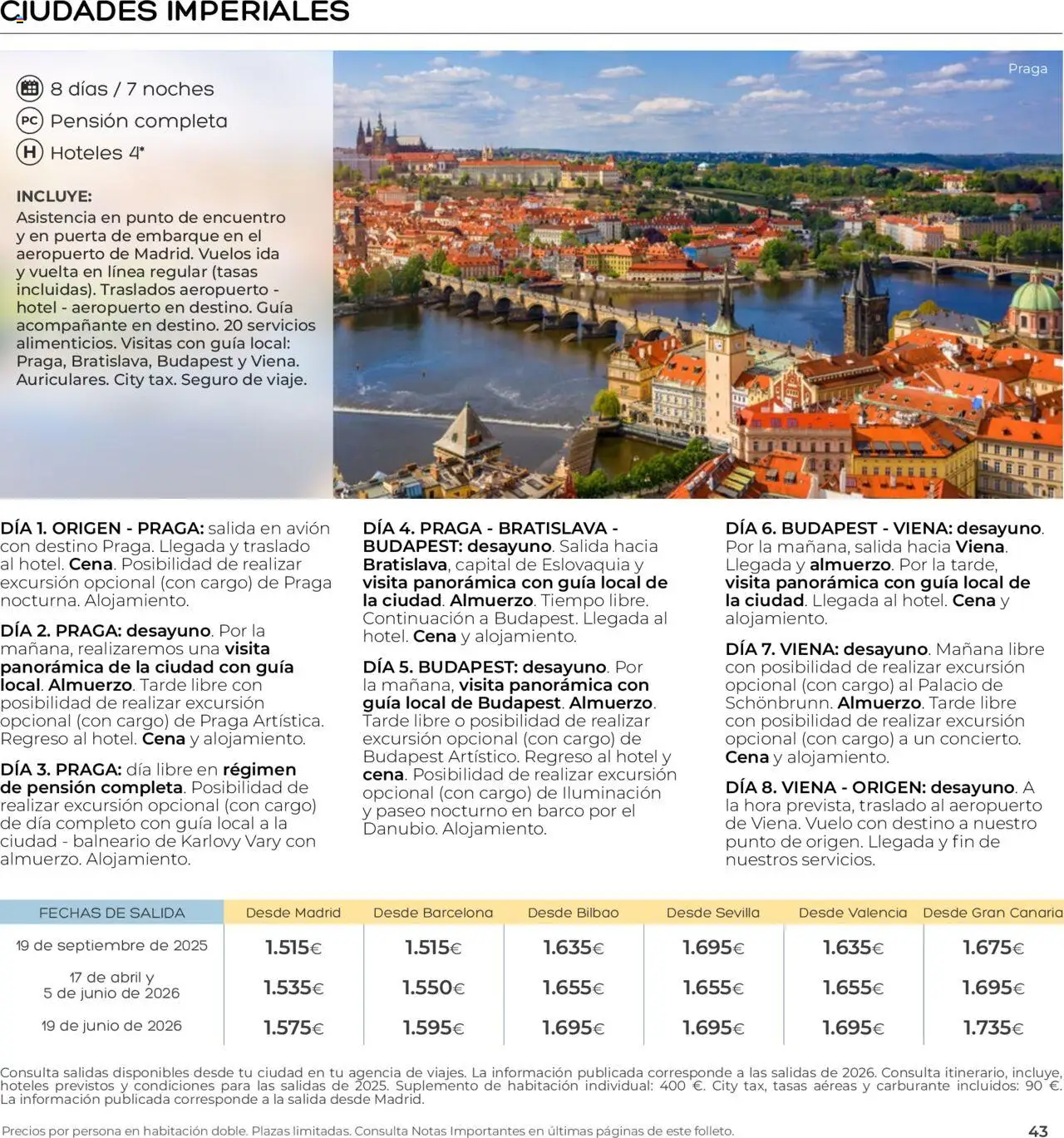 CIUDADES IMPERIALES

8 días / 7 noches
PC Pensión completa
H Hoteles 4*

INCLUYE:
Asistencia en punto de encuentro y en puerta de embarque en el aeropuerto de Madrid. Vuelos ida y vuelta en línea regular (tasas incluidas). Traslados aeropuerto - hotel - aeropuerto en destino. Guía acompañante en destino. 20 servicios alimenticios. Visitas con guía local: Praga, Bratislava, Budapest y Viena. Auriculares. City tax. Seguro de viaje.

Praga

DÍA 1. ORIGEN - PRAGA: salida en avión con destino Praga. Llegada y traslado al hotel. Cena. Posibilidad de realizar excursión opcional (con cargo) de Praga nocturna. Alojamiento.

DÍA 2. PRAGA: desayuno. Por la mañana, realizaremos una visita panorámica de la ciudad con guía local. Almuerzo. Tarde libre con posibilidad de realizar excursión opcional (con cargo) de Praga Artística. Regreso al hotel. Cena y alojamiento.

DÍA 3. PRAGA: día libre en régimen de pensión completa. Posibilidad de realizar excursión opcional (con cargo) de día completo con guía local a la ciudad - balneario de Karlovy Vary con almuerzo. Alojamiento.

DÍA 4. PRAGA - BRATISLAVA - BUDAPEST: desayuno. Salida hacia Bratislava, capital de Eslovaquia y visita panorámica con guía local de la ciudad. Almuerzo. Tiempo libre. Continuación a Budapest. Llegada al hotel. Cena y alojamiento.

DÍA 5. BUDAPEST: desayuno. Por la mañana, visita panorámica con guía local de Budapest. Almuerzo. Tarde libre o posibilidad de realizar excursión opcional (con cargo) de Budapest Artístico. Regreso al hotel y cena. Posibilidad de realizar excursión opcional (con cargo) de Iluminación y paseo nocturno en barco por el Danubio. Alojamiento.

DÍA 6. BUDAPEST - VIENA: desayuno. Por la mañana, salida hacia Viena. Llegada y almuerzo. Por la tarde, visita panorámica con guía local de la ciudad. Llegada al hotel. Cena y alojamiento.

DÍA 7. VIENA: desayuno. Mañana libre con posibilidad de realizar excursión opcional (con cargo) al Palacio de Schönbrunn. Almuerzo. Tarde libre con posibilidad de realizar excursión opcional (con cargo) a un concierto. Cena y alojamiento.

DÍA 8. VIENA - ORIGEN: desayuno. A la hora prevista, traslado al aeropuerto de Viena. Vuelo con destino a nuestro punto de origen. Llegada y fin de nuestros servicios.

| FECHAS DE SALIDA | Desde Madrid | Desde Barcelona | Desde Bilbao | Desde Sevilla | Desde Valencia | Desde Gran Canaria |
|---|---|---|---|---|---|---|
| 19 de septiembre de 2025 | 1.515€ | 1.515€ | 1.635€ | 1.695€ | 1.635€ | 1.675€ |
| 17 de abril y 5 de junio de 2026 | 1.535€ | 1.550€ | 1.655€ | 1.655€ | 1.655€ | 1.695€ |
| 19 de junio de 2026 | 1.575€ | 1.595€ | 1.695€ | 1.695€ | 1.695€ | 1.735€ |

Consulta salidas disponibles desde tu ciudad en tu agencia de viajes. La información publicada corresponde a las salidas de 2026. Consulta itinerario, incluye, hoteles previstos y condiciones para las salidas de 2025. Suplemento de habitación individual: 400 €. City tax, tasas aéreas y carburante incluidos: 90 €. La información publicada corresponde a la salida desde Madrid.

Precios por persona en habitación doble. Plazas limitadas. Consulta Notas Importantes en últimas páginas de este folleto.

43